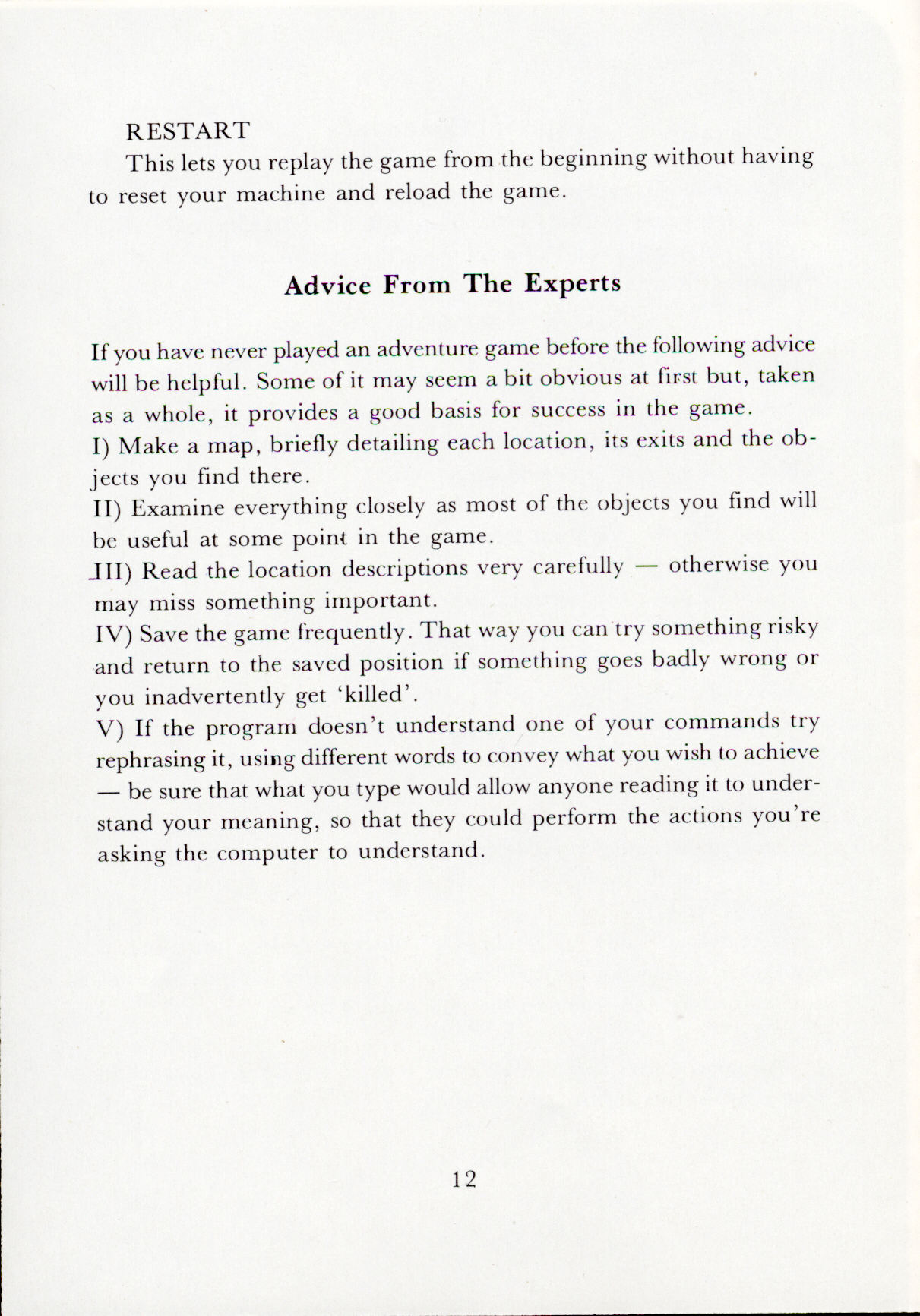 RESTART

This lets you replay the game from the beginning without having to reset your machine and reload the game.

Advice From The Experts

If you have never played an adventure game before the following advice will be helpful. Some of it may seem a bit obvious at first but, taken as a whole, it provides a good basis for success in the game.

I) Make a map, briefly detailing each location, its exits and the objects you find there.

II) Examine everything closely as most of the objects you find will be useful at some point in the game.

III) Read the location descriptions very carefully — otherwise you may miss something important.

IV) Save the game frequently. That way you can try something risky and return to the saved position if something goes badly wrong or you inadvertently get 'killed'.

V) If the program doesn't understand one of your commands try rephrasing it, using different words to convey what you wish to achieve — be sure that what you type would allow anyone reading it to understand your meaning, so that they could perform the actions you're asking the computer to understand.

12